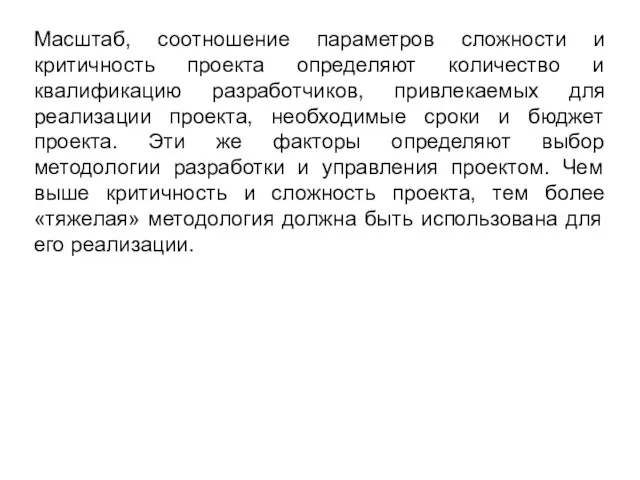 Масштаб, соотношение параметров сложности и критичность проекта определяют количество и квалификацию разработчиков, привлекаемых для реализации проекта, необходимые сроки и бюджет проекта. Эти же факторы определяют выбор методологии разработки и управления проектом. Чем выше критичность и сложность проекта, тем более «тяжелая» методология должна быть использована для его реализации.